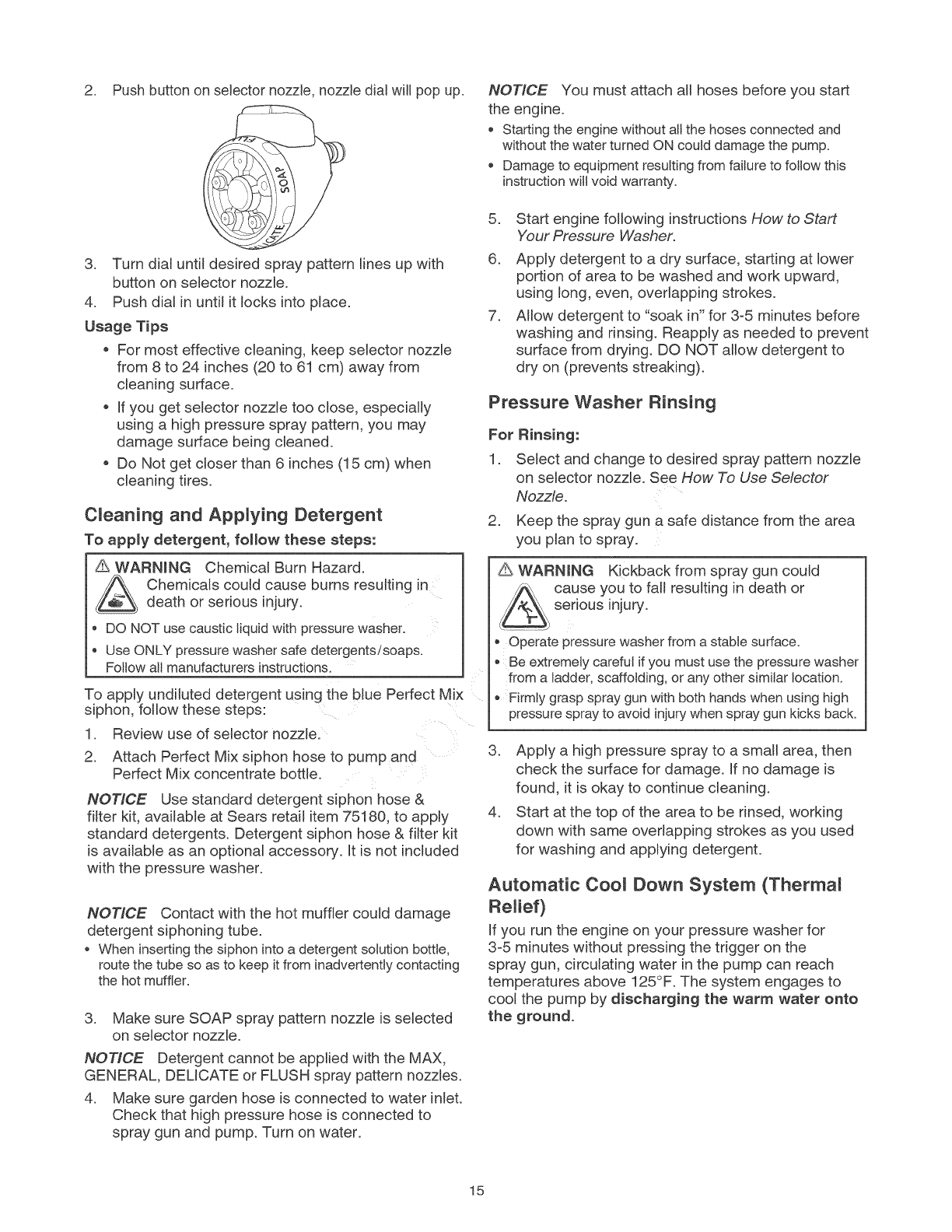 2. Push button on selector nozzle, nozzle dial will pop up.

SOAP

3. Turn dial until desired spray pattern lines up with button on selector nozzle.
4. Push dial in until it locks into place.

Usage Tips

• For most effective cleaning, keep selector nozzle from 8 to 24 inches (20 to 61 cm) away from cleaning surface.
• If you get selector nozzle too close, especially using a high pressure spray pattern, you may damage surface being cleaned.
• Do Not get closer than 6 inches (15 cm) when cleaning tires.

Cleaning and Applying Detergent

To apply detergent, follow these steps:

⚠ WARNING Chemical Burn Hazard. Chemicals could cause burns resulting in death or serious injury.

• DO NOT use caustic liquid with pressure washer.
• Use ONLY pressure washer safe detergents/soaps. Follow all manufacturers instructions.

To apply undiluted detergent using the blue Perfect Mix siphon, follow these steps:

1. Review use of selector nozzle.
2. Attach Perfect Mix siphon hose to pump and Perfect Mix concentrate bottle.

NOTICE Use standard detergent siphon hose & filter kit, available at Sears retail item 75180, to apply standard detergents. Detergent siphon hose & filter kit is available as an optional accessory. It is not included with the pressure washer.

NOTICE Contact with the hot muffler could damage detergent siphoning tube.

• When inserting the siphon into a detergent solution bottle, route the tube so as to keep it from inadvertently contacting the hot muffler.

3. Make sure SOAP spray pattern nozzle is selected on selector nozzle.

NOTICE Detergent cannot be applied with the MAX, GENERAL, DELICATE or FLUSH spray pattern nozzles.

4. Make sure garden hose is connected to water inlet. Check that high pressure hose is connected to spray gun and pump. Turn on water.

NOTICE You must attach all hoses before you start the engine.

• Starting the engine without all the hoses connected and without the water turned ON could damage the pump.
• Damage to equipment resulting from failure to follow this instruction will void warranty.

5. Start engine following instructions How to Start Your Pressure Washer.
6. Apply detergent to a dry surface, starting at lower portion of area to be washed and work upward, using long, even, overlapping strokes.
7. Allow detergent to "soak in" for 3-5 minutes before washing and rinsing. Reapply as needed to prevent surface from drying. DO NOT allow detergent to dry on (prevents streaking).

Pressure Washer Rinsing

For Rinsing:

1. Select and change to desired spray pattern nozzle on selector nozzle. See How To Use Selector Nozzle.
2. Keep the spray gun a safe distance from the area you plan to spray.

⚠ WARNING Kickback from spray gun could cause you to fall resulting in death or serious injury.

• Operate pressure washer from a stable surface.
• Be extremely careful if you must use the pressure washer from a ladder, scaffolding, or any other similar location.
• Firmly grasp spray gun with both hands when using high pressure spray to avoid injury when spray gun kicks back.

3. Apply a high pressure spray to a small area, then check the surface for damage. If no damage is found, it is okay to continue cleaning.
4. Start at the top of the area to be rinsed, working down with same overlapping strokes as you used for washing and applying detergent.

Automatic Cool Down System (Thermal Relief)

If you run the engine on your pressure washer for 3-5 minutes without pressing the trigger on the spray gun, circulating water in the pump can reach temperatures above 125°F. The system engages to cool the pump by discharging the warm water onto the ground.

15